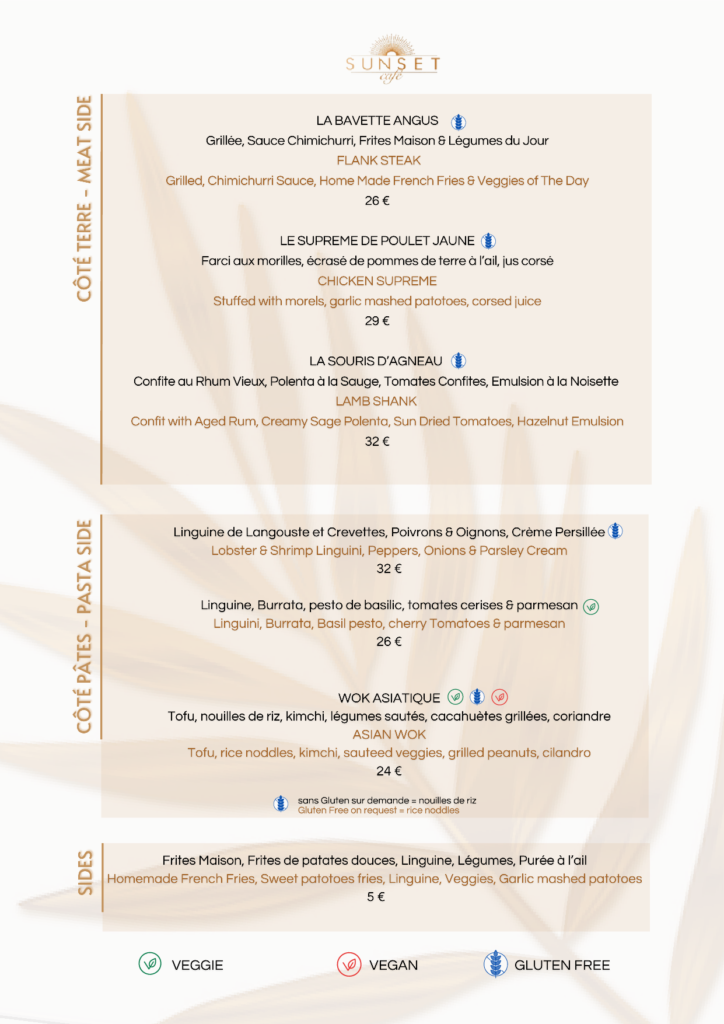 SUNSET
café

CÔTÉ TERRE - MEAT SIDE

LA BAVETTE ANGUS
Grillée, Sauce Chimichurri, Frites Maison & Légumes du Jour
FLANK STEAK
Grilled, Chimichurri Sauce, Home Made French Fries & Veggies of The Day
26 €

LE SUPREME DE POULET JAUNE
Farci aux morilles, écrasé de pommes de terre à l'ail, jus corsé
CHICKEN SUPREME
Stuffed with morels, garlic mashed patotoes, corsed juice
29 €

LA SOURIS D'AGNEAU
Confite au Rhum Vieux, Polenta à la Sauge, Tomates Confites, Emulsion à la Noisette
LAMB SHANK
Confit with Aged Rum, Creamy Sage Polenta, Sun Dried Tomatoes, Hazelnut Emulsion
32 €

CÔTÉ PÂTES - PASTA SIDE

Linguine de Langouste et Crevettes, Poivrons & Oignons, Crème Persillée
Lobster & Shrimp Linguini, Peppers, Onions & Parsley Cream
32 €

Linguine, Burrata, pesto de basilic, tomates cerises & parmesan
Linguini, Burrata, Basil pesto, cherry Tomatoes & parmesan
26 €

WOK ASIATIQUE
Tofu, nouilles de riz, kimchi, légumes sautés, cacahuètes grillées, coriandre
ASIAN WOK
Tofu, rice noddles, kimchi, sauteed veggies, grilled peanuts, cilandro
24 €

sans Gluten sur demande = nouilles de riz
Gluten Free on request = rice noddles

SIDES

Frites Maison, Frites de patates douces, Linguine, Légumes, Purée à l'ail
Homemade French Fries, Sweet patotoes fries, Linguine, Veggies, Garlic mashed patotoes
5 €

VEGGIE VEGAN GLUTEN FREE